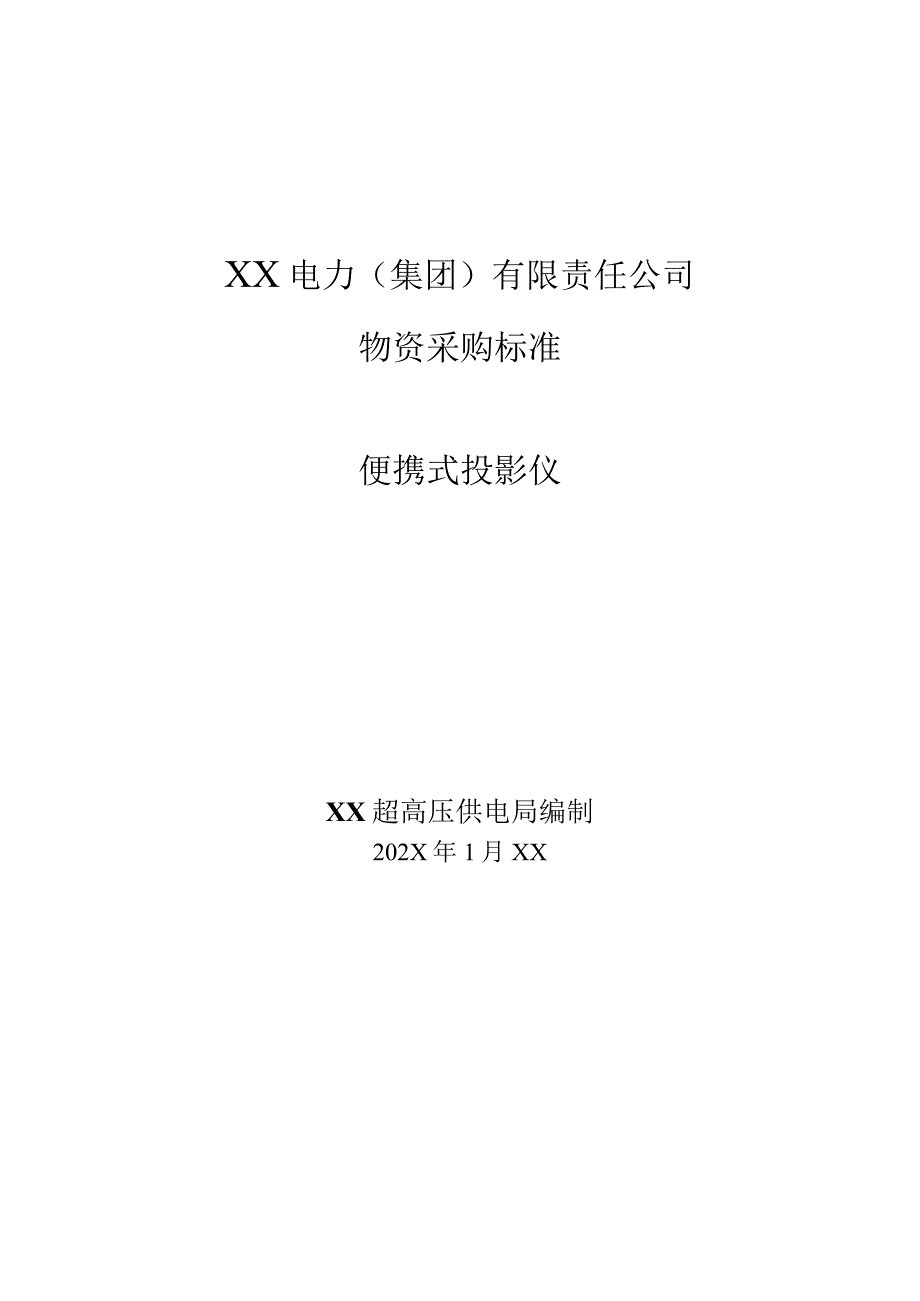 XX电力（集团）有限责任公司

物资采购标准

便携式投影仪

XX超高压供电局编制

202X年1月XX